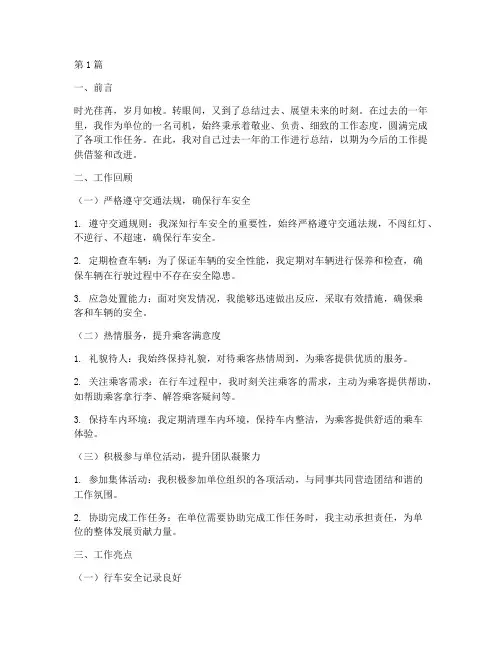 第1篇

一、前言

时光荏苒，岁月如梭。转眼间，又到了总结过去、展望未来的时刻。在过去的一年里，我作为单位的一名司机，始终秉承着敬业、负责、细致的工作态度，圆满完成了各项工作任务。在此，我对自己过去一年的工作进行总结，以期为今后的工作提供借鉴和改进。

二、工作回顾

（一）严格遵守交通法规，确保行车安全

1. 遵守交通规则：我深知行车安全的重要性，始终严格遵守交通法规，不闯红灯、不逆行、不超速，确保行车安全。

2. 定期检查车辆：为了保证车辆的安全性能，我定期对车辆进行保养和检查，确保车辆在行驶过程中不存在安全隐患。

3. 应急处置能力：面对突发情况，我能够迅速做出反应，采取有效措施，确保乘客和车辆的安全。

（二）热情服务，提升乘客满意度

1. 礼貌待人：我始终保持礼貌，对待乘客热情周到，为乘客提供优质的服务。

2. 关注乘客需求：在行车过程中，我时刻关注乘客的需求，主动为乘客提供帮助，如帮助乘客拿行李、解答乘客疑问等。

3. 保持车内环境：我定期清理车内环境，保持车内整洁，为乘客提供舒适的乘车体验。

（三）积极参与单位活动，提升团队凝聚力

1. 参加集体活动：我积极参加单位组织的各项活动，与同事共同营造团结和谐的工作氛围。

2. 协助完成工作任务：在单位需要协助完成工作任务时，我主动承担责任，为单位的整体发展贡献力量。

三、工作亮点

（一）行车安全记录良好